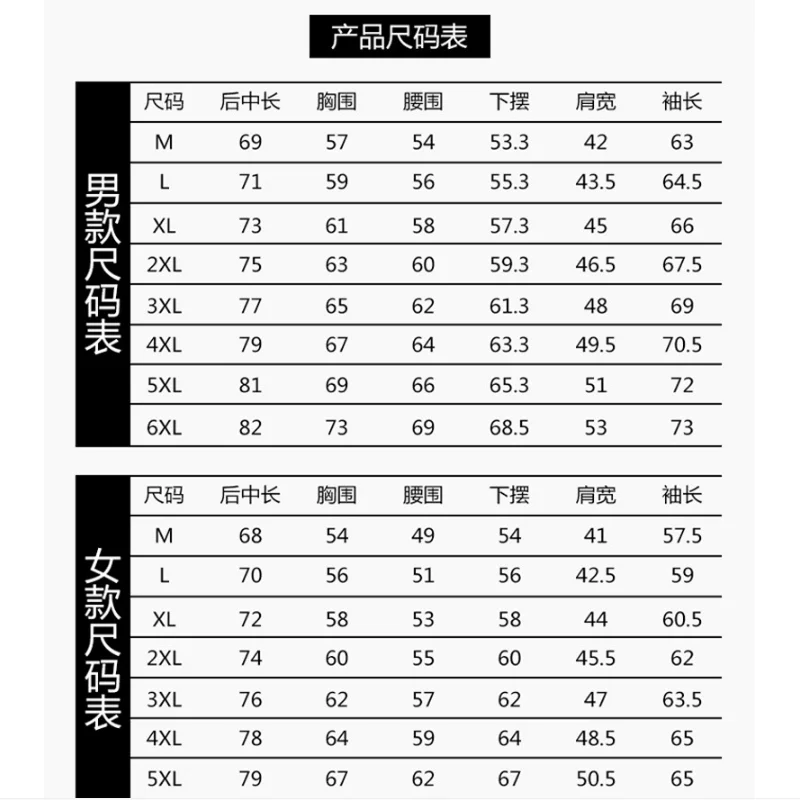 产品尺码表

男款尺码表

| 尺码 | 后中长 | 胸围 | 腰围 | 下摆 | 肩宽 | 袖长 |
|---|---|---|---|---|---|---|
| M | 69 | 57 | 54 | 53.3 | 42 | 63 |
| L | 71 | 59 | 56 | 55.3 | 43.5 | 64.5 |
| XL | 73 | 61 | 58 | 57.3 | 45 | 66 |
| 2XL | 75 | 63 | 60 | 59.3 | 46.5 | 67.5 |
| 3XL | 77 | 65 | 62 | 61.3 | 48 | 69 |
| 4XL | 79 | 67 | 64 | 63.3 | 49.5 | 70.5 |
| 5XL | 81 | 69 | 66 | 65.3 | 51 | 72 |
| 6XL | 82 | 73 | 69 | 68.5 | 53 | 73 |

女款尺码表

| 尺码 | 后中长 | 胸围 | 腰围 | 下摆 | 肩宽 | 袖长 |
|---|---|---|---|---|---|---|
| M | 68 | 54 | 49 | 54 | 41 | 57.5 |
| L | 70 | 56 | 51 | 56 | 42.5 | 59 |
| XL | 72 | 58 | 53 | 58 | 44 | 60.5 |
| 2XL | 74 | 60 | 55 | 60 | 45.5 | 62 |
| 3XL | 76 | 62 | 57 | 62 | 47 | 63.5 |
| 4XL | 78 | 64 | 59 | 64 | 48.5 | 65 |
| 5XL | 79 | 67 | 62 | 67 | 50.5 | 65 |